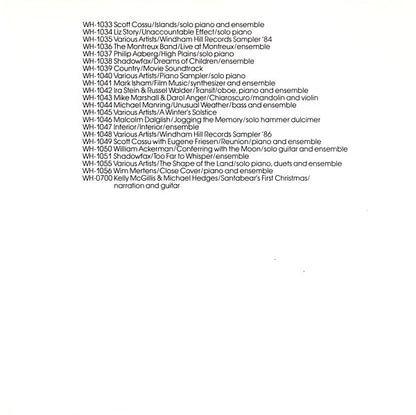 WH-1033 Scott Cossu/Islands/solo piano and ensemble
WH-1034 Liz Story/Unaccountable Effect/solo piano
WH-1035 Various Artists/Windham Hill Records Sampler '84
WH-1036 The Montreux Band/Live at Montreux/ensemble
WH-1037 Philip Aaberg/High Plains/solo piano
WH-1038 Shadowfax/Dreams of Children/ensemble
WH-1039 Country/Movie Soundtrack
WH-1040 Various Artists/Piano Sampler/solo piano
WH-1041 Mark Isham/Film Music/synthesizer and ensemble
WH-1042 Ira Stein & Russel Walder/Transit/oboe, piano and ensemble
WH-1043 Mike Marshall & Darol Anger/Chiaroscuro/mandolin and violin
WH-1044 Michael Manring/Unusual Weather/bass and ensemble
WH-1045 Various Artists/A Winter's Solstice
WH-1046 Malcolm Dalglish/Jogging the Memory/solo hammer dulcimer
WH-1047 Interior/Interior/ensemble
WH-1048 Various Artists/Windham Hill Records Sampler '86
WH-1049 Scott Cossu with Eugene Friesen/Reunion/piano and ensemble
WH-1050 William Ackerman/Conferring with the Moon/solo guitar and ensemble
WH-1051 Shadowfax/Too Far to Whisper/ensemble
WH-1055 Various Artists/The Shape of the Land/solo piano, duets and ensemble
WH-1056 Wim Mertens/Close Cover/piano and ensemble
WH-0700 Kelly McGillis & Michael Hedges/Santabear's First Christmas/ narration and guitar